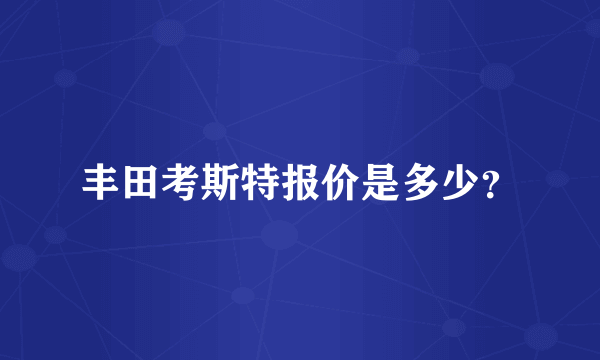 丰田考斯特报价是多少？